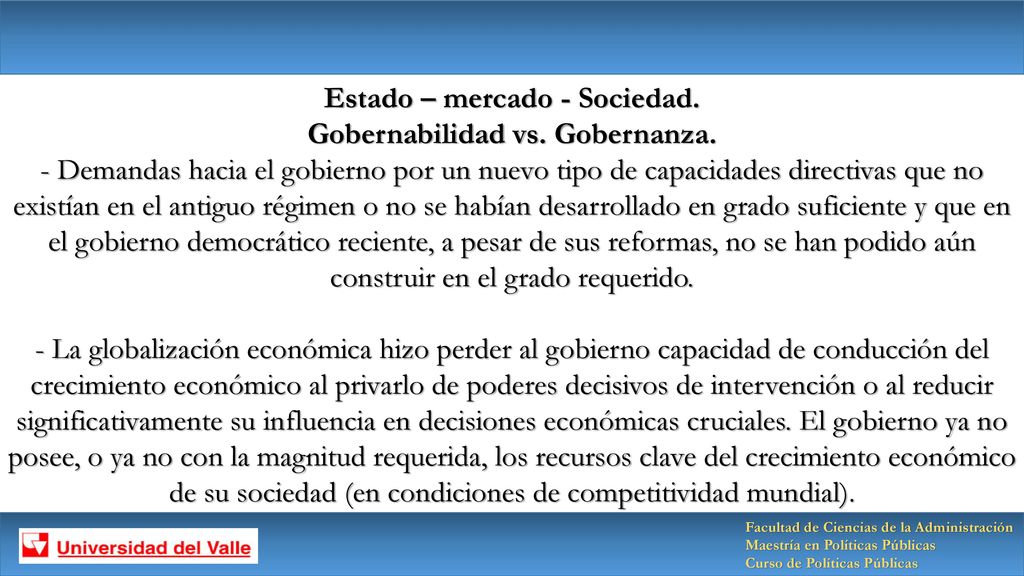 Estado – mercado - Sociedad.
Gobernabilidad vs. Gobernanza.
- Demandas hacia el gobierno por un nuevo tipo de capacidades directivas que no existían en el antiguo régimen o no se habían desarrollado en grado suficiente y que en el gobierno democrático reciente, a pesar de sus reformas, no se han podido aún construir en el grado requerido.

- La globalización económica hizo perder al gobierno capacidad de conducción del crecimiento económico al privarlo de poderes decisivos de intervención o al reducir significativamente su influencia en decisiones económicas cruciales. El gobierno ya no posee, o ya no con la magnitud requerida, los recursos clave del crecimiento económico de su sociedad (en condiciones de competitividad mundial).

Universidad del Valle

Facultad de Ciencias de la Administración
Maestría en Políticas Públicas
Curso de Políticas Públicas